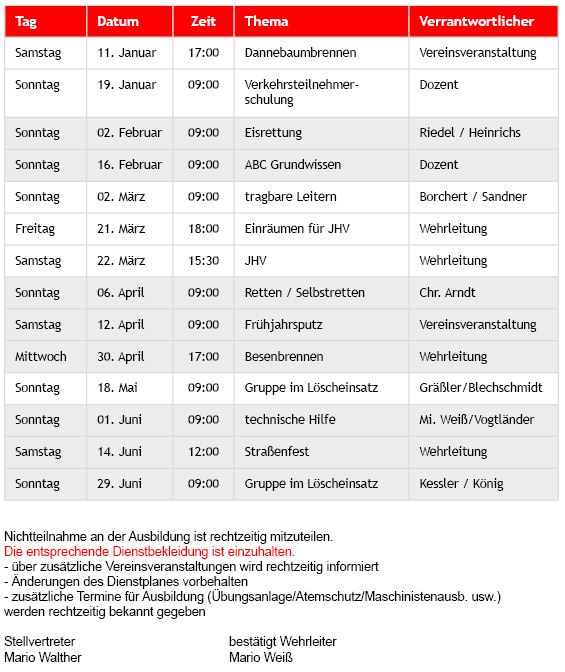 | Tag | Datum | Zeit | Thema | Verrantwortlicher |
|---|---|---|---|---|
| Samstag | 11. Januar | 17:00 | Dannebaumbrennen | Vereinsveranstaltung |
| Sonntag | 19. Januar | 09:00 | Verkehrsteilnehmerschulung | Dozent |
| Sonntag | 02. Februar | 09:00 | Eisrettung | Riedel / Heinrichs |
| Sonntag | 16. Februar | 09:00 | ABC Grundwissen | Dozent |
| Sonntag | 02. März | 09:00 | tragbare Leitern | Borchert / Sandner |
| Freitag | 21. März | 18:00 | Einräumen für JHV | Wehrleitung |
| Samstag | 22. März | 15:30 | JHV | Wehrleitung |
| Sonntag | 06. April | 09:00 | Retten / Selbstretten | Chr. Arndt |
| Samstag | 12. April | 09:00 | Frühjahrsputz | Vereinsveranstaltung |
| Mittwoch | 30. April | 17:00 | Besenbrennen | Wehrleitung |
| Sonntag | 18. Mai | 09:00 | Gruppe im Löscheinsatz | Gräßler/Blechschmidt |
| Sonntag | 01. Juni | 09:00 | technische Hilfe | Mi. Weiß/Vogtländer |
| Samstag | 14. Juni | 12:00 | Straßenfest | Wehrleitung |
| Sonntag | 29. Juni | 09:00 | Gruppe im Löscheinsatz | Kessler / König |

Nichtteilnahme an der Ausbildung ist rechtzeitig mitzuteilen.
Die entsprechende Dienstbekleidung ist einzuhalten.
- über zusätzliche Vereinsveranstaltungen wird rechtzeitig informiert
- Änderungen des Dienstplanes vorbehalten
- zusätzliche Termine für Ausbildung (Übungsanlage/Atemschutz/Maschinistenausb. usw.) werden rechtzeitig bekannt gegeben

Stellvertreter
Mario Walther

bestätigt Wehrleiter
Mario Weiß